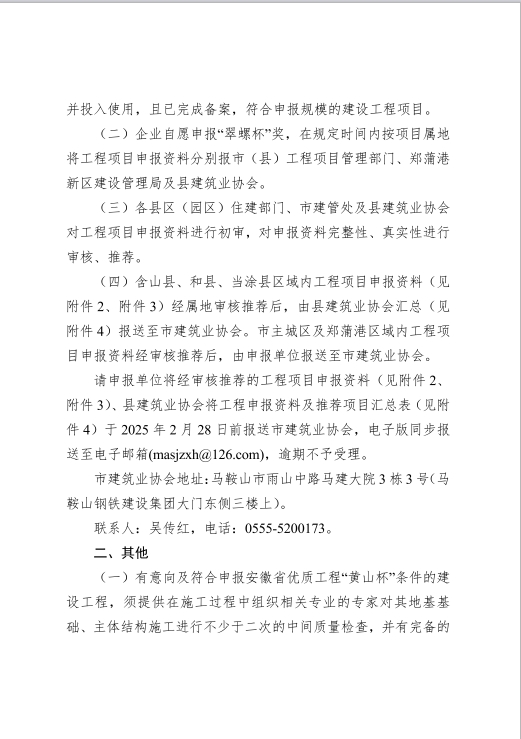 并投入使用，且已完成备案，符合申报规模的建设工程项目。

（二）企业自愿申报“翠螺杯”奖，在规定时间内按项目属地将工程项目申报资料分别报市（县）工程项目管理部门、郑蒲港新区建设管理局及县建筑业协会。

（三）各县区（园区）住建部门、市建管处及县建筑业协会对工程项目申报资料进行初审，对申报资料完整性、真实性进行审核、推荐。

（四）含山县、和县、当涂县区域内工程项目申报资料（见附件2、附件3）经属地审核推荐后，由县建筑业协会汇总（见附件4）报送至市建筑业协会。市主城区及郑蒲港区域内工程项目申报资料经审核推荐后，由申报单位报送至市建筑业协会。

请申报单位将经审核推荐的工程项目申报资料（见附件2、附件3）、县建筑业协会将工程申报资料及推荐项目汇总表（见附件4）于2025年2月28日前报送市建筑业协会，电子版同步报送至电子邮箱(masjzxh@126.com)，逾期不予受理。

市建筑业协会地址：马鞍山市雨山中路马建大院3栋3号(马鞍山钢铁建设集团大门东侧三楼上)。

联系人：吴传红，电话：0555-5200173。

二、其他

（一）有意向及符合申报安徽省优质工程“黄山杯”条件的建设工程，须提供在施工过程中组织相关专业的专家对其地基基础、主体结构施工进行不少于二次的中间质量检查，并有完备的